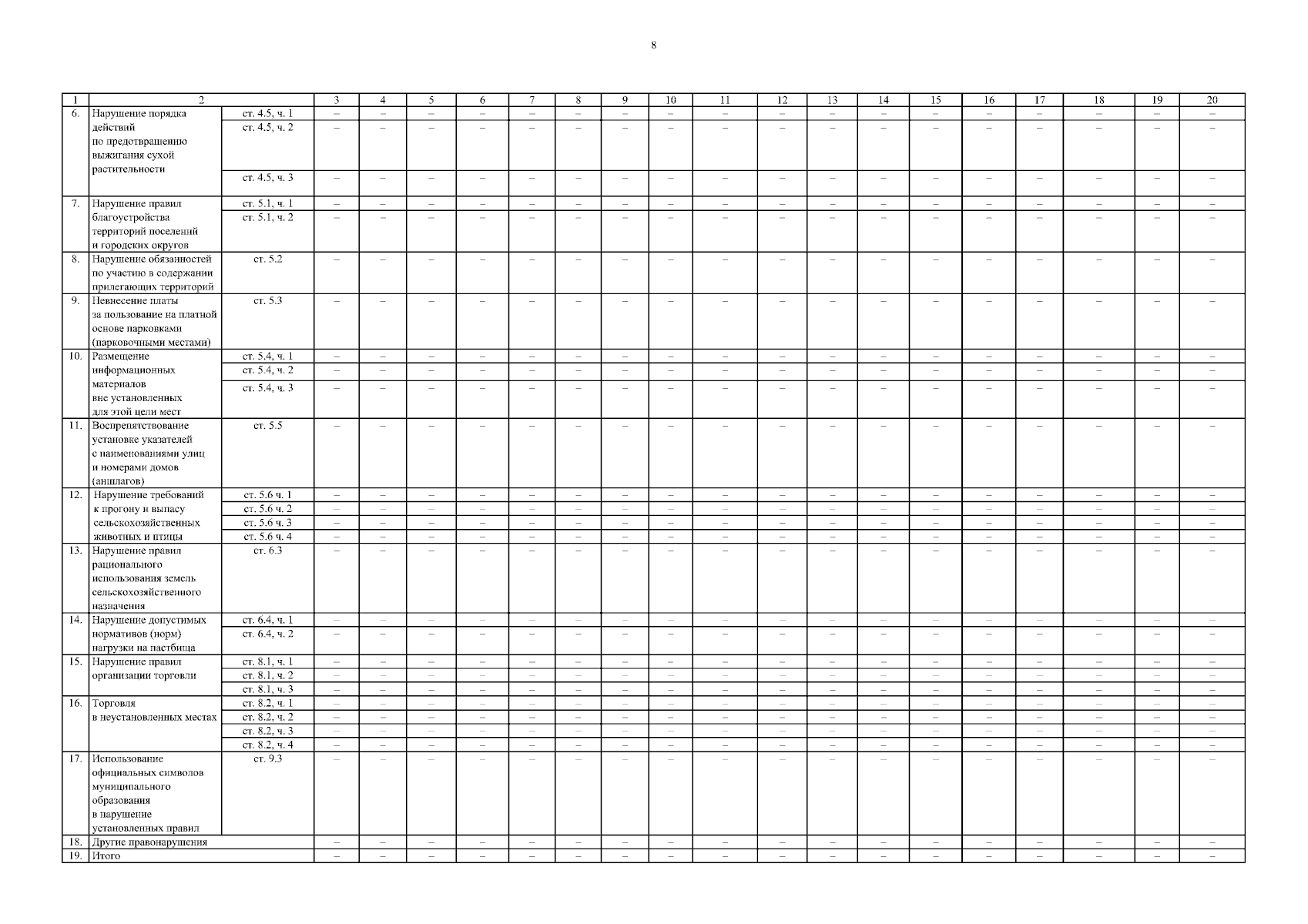 8

| 1 | 2 | | 3 | 4 | 5 | 6 | 7 | 8 | 9 | 10 | 11 | 12 | 13 | 14 | 15 | 16 | 17 | 18 | 19 | 20 |
|---|---|---|---|---|---|---|---|---|---|---|---|---|---|---|---|---|---|---|---|---|
| 6. | Нарушение порядка действий по предотвращению выжигания сухой растительности | ст. 4.5, ч. 1 | – | – | – | – | – | – | – | – | – | – | – | – | – | – | – | – | – | – |
| | | ст. 4.5, ч. 2 | – | – | – | – | – | – | – | – | – | – | – | – | – | – | – | – | – | – |
| | | ст. 4.5, ч. 3 | – | – | – | – | – | – | – | – | – | – | – | – | – | – | – | – | – | – |
| 7. | Нарушение правил благоустройства территорий поселений и городских округов | ст. 5.1, ч. 1 | – | – | – | – | – | – | – | – | – | – | – | – | – | – | – | – | – | – |
| | | ст. 5.1, ч. 2 | – | – | – | – | – | – | – | – | – | – | – | – | – | – | – | – | – | – |
| 8. | Нарушение обязанностей по участию в содержании прилегающих территорий | ст. 5.2 | – | – | – | – | – | – | – | – | – | – | – | – | – | – | – | – | – | – |
| 9. | Невнесение платы за пользование на платной основе парковками (парковочными местами) | ст. 5.3 | – | – | – | – | – | – | – | – | – | – | – | – | – | – | – | – | – | – |
| 10. | Размещение информационных материалов вне установленных для этой цели мест | ст. 5.4, ч. 1 | – | – | – | – | – | – | – | – | – | – | – | – | – | – | – | – | – | – |
| | | ст. 5.4, ч. 2 | – | – | – | – | – | – | – | – | – | – | – | – | – | – | – | – | – | – |
| | | ст. 5.4, ч. 3 | – | – | – | – | – | – | – | – | – | – | – | – | – | – | – | – | – | – |
| 11. | Воспрепятствование установке указателей с наименованиями улиц и номерами домов (аншлагов) | ст. 5.5 | – | – | – | – | – | – | – | – | – | – | – | – | – | – | – | – | – | – |
| 12. | Нарушение требований к прогону и выпасу сельскохозяйственных животных и птицы | ст. 5.6 ч. 1 | – | – | – | – | – | – | – | – | – | – | – | – | – | – | – | – | – | – |
| | | ст. 5.6 ч. 2 | – | – | – | – | – | – | – | – | – | – | – | – | – | – | – | – | – | – |
| | | ст. 5.6 ч. 3 | – | – | – | – | – | – | – | – | – | – | – | – | – | – | – | – | – | – |
| | | ст. 5.6 ч. 4 | – | – | – | – | – | – | – | – | – | – | – | – | – | – | – | – | – | – |
| 13. | Нарушение правил рационального использования земель сельскохозяйственного назначения | ст. 6.3 | – | – | – | – | – | – | – | – | – | – | – | – | – | – | – | – | – | – |
| 14. | Нарушение допустимых нормативов (норм) нагрузки на пастбища | ст. 6.4, ч. 1 | – | – | – | – | – | – | – | – | – | – | – | – | – | – | – | – | – | – |
| | | ст. 6.4, ч. 2 | – | – | – | – | – | – | – | – | – | – | – | – | – | – | – | – | – | – |
| 15. | Нарушение правил организации торговли | ст. 8.1, ч. 1 | – | – | – | – | – | – | – | – | – | – | – | – | – | – | – | – | – | – |
| | | ст. 8.1, ч. 2 | – | – | – | – | – | – | – | – | – | – | – | – | – | – | – | – | – | – |
| | | ст. 8.1, ч. 3 | – | – | – | – | – | – | – | – | – | – | – | – | – | – | – | – | – | – |
| 16. | Торговля в неустановленных местах | ст. 8.2, ч. 1 | – | – | – | – | – | – | – | – | – | – | – | – | – | – | – | – | – | – |
| | | ст. 8.2, ч. 2 | – | – | – | – | – | – | – | – | – | – | – | – | – | – | – | – | – | – |
| | | ст. 8.2, ч. 3 | – | – | – | – | – | – | – | – | – | – | – | – | – | – | – | – | – | – |
| | | ст. 8.2, ч. 4 | – | – | – | – | – | – | – | – | – | – | – | – | – | – | – | – | – | – |
| 17. | Использование официальных символов муниципального образования в нарушение установленных правил | ст. 9.3 | – | – | – | – | – | – | – | – | – | – | – | – | – | – | – | – | – | – |
| 18. | Другие правонарушения | | – | – | – | – | – | – | – | – | – | – | – | – | – | – | – | – | – | – |
| 19. | Итого | | – | – | – | – | – | – | – | – | – | – | – | – | – | – | – | – | – | – |